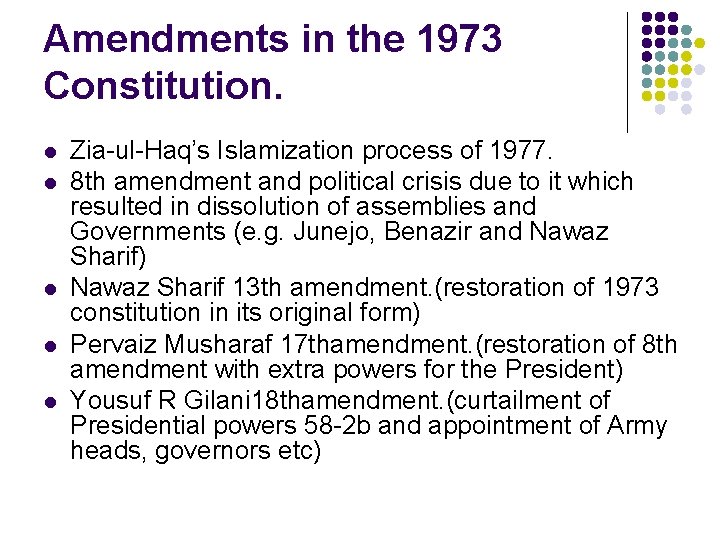 Amendments in the 1973 Constitution.

- Zia-ul-Haq's Islamization process of 1977.
- 8th amendment and political crisis due to it which resulted in dissolution of assemblies and Governments (e.g. Junejo, Benazir and Nawaz Sharif)
- Nawaz Sharif 13th amendment.(restoration of 1973 constitution in its original form)
- Pervaiz Musharaf 17thamendment.(restoration of 8th amendment with extra powers for the President)
- Yousuf R Gilani18thamendment.(curtailment of Presidential powers 58-2b and appointment of Army heads, governors etc)